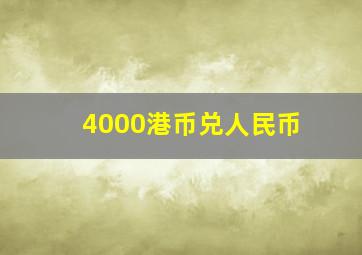 4000港币兑人民币